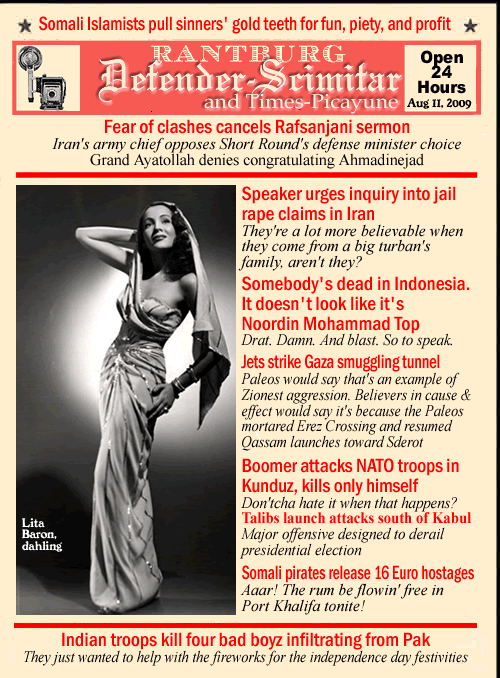 ★ Somali Islamists pull sinners' gold teeth for fun, piety, and profit ★

RANTBURG
Defender-Scimitar
and Times-Picayune

Open 24 Hours
Aug 11, 2009

Fear of clashes cancels Rafsanjani sermon
Iran's army chief opposes Short Round's defense minister choice
Grand Ayatollah denies congratulating Ahmadinejad

Lita Baron, dahling

Speaker urges inquiry into jail rape claims in Iran
They're a lot more believable when they come from a big turban's family, aren't they?

Somebody's dead in Indonesia. It doesn't look like it's Noordin Mohammad Top
Drat. Damn. And blast. So to speak.

Jets strike Gaza smuggling tunnel
Paleos would say that's an example of Zionest aggression. Believers in cause & effect would say it's because the Paleos mortared Erez Crossing and resumed Qassam launches toward Sderot

Boomer attacks NATO troops in Kunduz, kills only himself
Don'tcha hate it when that happens?

Talibs launch attacks south of Kabul
Major offensive designed to derail presidential election

Somali pirates release 16 Euro hostages
Aaar! The rum be flowin' free in Port Khalifa tonite!

Indian troops kill four bad boyz infiltrating from Pak
They just wanted to help with the fireworks for the independence day festivities